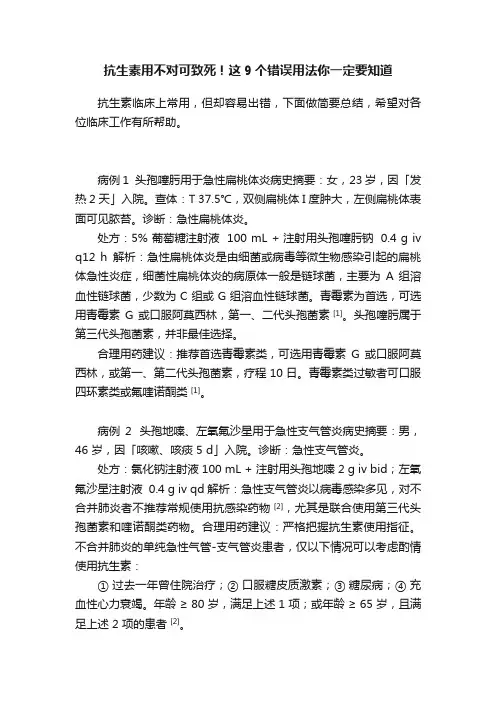 抗生素用不对可致死！这 9 个错误用法你一定要知道

抗生素临床上常用，但却容易出错，下面做简要总结，希望对各位临床工作有所帮助。

病例 1 头孢噻肟用于急性扁桃体炎病史摘要：女，23 岁，因「发热 2 天」入院。查体：T 37.5℃，双侧扁桃体 I 度肿大，左侧扁桃体表面可见脓苔。诊断：急性扁桃体炎。

处方：5% 葡萄糖注射液 100 mL + 注射用头孢噻肟钠 0.4 g iv q12 h 解析：急性扁桃体炎是由细菌或病毒等微生物感染引起的扁桃体急性炎症，细菌性扁桃体炎的病原体一般是链球菌，主要为 A 组溶血性链球菌，少数为 C 组或 G 组溶血性链球菌。青霉素为首选，可选用青霉素 G 或口服阿莫西林，第一、二代头孢菌素 [1]。头孢噻肟属于第三代头孢菌素，并非最佳选择。

合理用药建议：推荐首选青霉素类，可选用青霉素 G 或口服阿莫西林，或第一、第二代头孢菌素，疗程 10 日。青霉素类过敏者可口服四环素类或氟喹诺酮类 [1]。

病例 2 头孢地嗪、左氧氟沙星用于急性支气管炎病史摘要：男，46 岁，因「咳嗽、咳痰 5 d」入院。诊断：急性支气管炎。

处方：氯化钠注射液 100 mL + 注射用头孢地嗪 2 g iv bid；左氧氟沙星注射液 0.4 g iv qd 解析：急性支气管炎以病毒感染多见，对不合并肺炎者不推荐常规使用抗感染药物 [2]，尤其是联合使用第三代头孢菌素和喹诺酮类药物。合理用药建议：严格把握抗生素使用指征。不合并肺炎的单纯急性气管-支气管炎患者，仅以下情况可以考虑酌情使用抗生素：

① 过去一年曾住院治疗；② 口服糖皮质激素；③ 糖尿病；④ 充血性心力衰竭。年龄 ≥ 80 岁，满足上述 1 项；或年龄 ≥ 65 岁，且满足上述 2 项的患者 [2]。